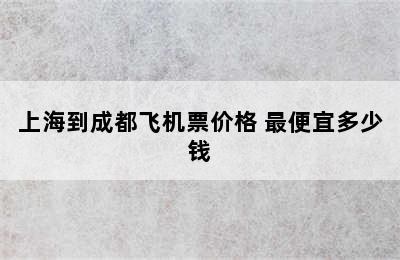 上海到成都飞机票价格 最便宜多少钱